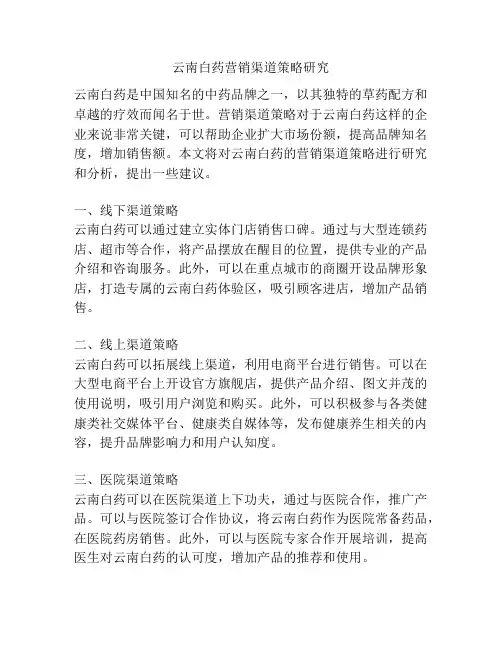 云南白药营销渠道策略研究

云南白药是中国知名的中药品牌之一，以其独特的草药配方和卓越的疗效而闻名于世。营销渠道策略对于云南白药这样的企业来说非常关键，可以帮助企业扩大市场份额，提高品牌知名度，增加销售额。本文将对云南白药的营销渠道策略进行研究和分析，提出一些建议。

一、线下渠道策略
云南白药可以通过建立实体门店销售口碑。通过与大型连锁药店、超市等合作，将产品摆放在醒目的位置，提供专业的产品介绍和咨询服务。此外，可以在重点城市的商圈开设品牌形象店，打造专属的云南白药体验区，吸引顾客进店，增加产品销售。

二、线上渠道策略
云南白药可以拓展线上渠道，利用电商平台进行销售。可以在大型电商平台上开设官方旗舰店，提供产品介绍、图文并茂的使用说明，吸引用户浏览和购买。此外，可以积极参与各类健康类社交媒体平台、健康类自媒体等，发布健康养生相关的内容，提升品牌影响力和用户认知度。

三、医院渠道策略
云南白药可以在医院渠道上下功夫，通过与医院合作，推广产品。可以与医院签订合作协议，将云南白药作为医院常备药品，在医院药房销售。此外，可以与医院专家合作开展培训，提高医生对云南白药的认可度，增加产品的推荐和使用。